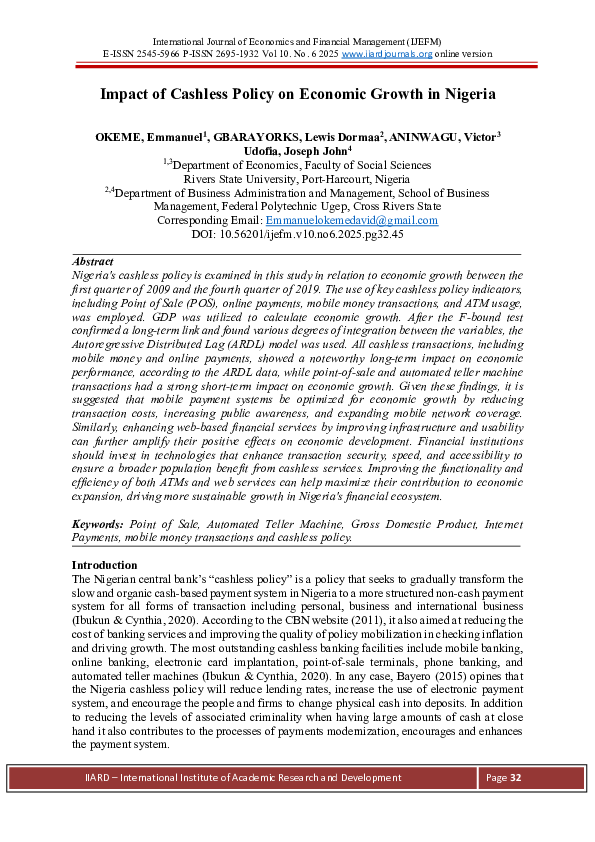 International Journal of Economics and Financial Management (IJEFM)
E-ISSN 2545-5966 P-ISSN 2695-1932 Vol 10. No. 6 2025 www.iiardjournals.org online version

Impact of Cashless Policy on Economic Growth in Nigeria

OKEME, Emmanuel$^{1}$, GBARAYORKS, Lewis Dormaa$^{2}$, ANINWAGU, Victor$^{3}$
Udofia, Joseph John$^{4}$
$^{1,3}$Department of Economics, Faculty of Social Sciences
Rivers State University, Port-Harcourt, Nigeria
$^{2,4}$Department of Business Administration and Management, School of Business Management, Federal Polytechnic Ugep, Cross Rivers State
Corresponding Email: Emmanuelokemedavid@gmail.com
DOI: 10.56201/ijefm.v10.no6.2025.pg32.45

Abstract
Nigeria's cashless policy is examined in this study in relation to economic growth between the first quarter of 2009 and the fourth quarter of 2019. The use of key cashless policy indicators, including Point of Sale (POS), online payments, mobile money transactions, and ATM usage, was employed. GDP was utilized to calculate economic growth. After the F-bound test confirmed a long-term link and found various degrees of integration between the variables, the Autoregressive Distributed Lag (ARDL) model was used. All cashless transactions, including mobile money and online payments, showed a noteworthy long-term impact on economic performance, according to the ARDL data, while point-of-sale and automated teller machine transactions had a strong short-term impact on economic growth. Given these findings, it is suggested that mobile payment systems be optimized for economic growth by reducing transaction costs, increasing public awareness, and expanding mobile network coverage. Similarly, enhancing web-based financial services by improving infrastructure and usability can further amplify their positive effects on economic development. Financial institutions should invest in technologies that enhance transaction security, speed, and accessibility to ensure a broader population benefit from cashless services. Improving the functionality and efficiency of both ATMs and web services can help maximize their contribution to economic expansion, driving more sustainable growth in Nigeria's financial ecosystem.

Keywords: Point of Sale, Automated Teller Machine, Gross Domestic Product, Internet Payments, mobile money transactions and cashless policy.

Introduction
The Nigerian central bank's "cashless policy" is a policy that seeks to gradually transform the slow and organic cash-based payment system in Nigeria to a more structured non-cash payment system for all forms of transaction including personal, business and international business (Ibukun & Cynthia, 2020). According to the CBN website (2011), it also aimed at reducing the cost of banking services and improving the quality of policy mobilization in checking inflation and driving growth. The most outstanding cashless banking facilities include mobile banking, online banking, electronic card implantation, point-of-sale terminals, phone banking, and automated teller machines (Ibukun & Cynthia, 2020). In any case, Bayero (2015) opines that the Nigeria cashless policy will reduce lending rates, increase the use of electronic payment system, and encourage the people and firms to change physical cash into deposits. In addition to reducing the levels of associated criminality when having large amounts of cash at close hand it also contributes to the processes of payments modernization, encourages and enhances the payment system.

IIARD – International Institute of Academic Research and Development
Page 32